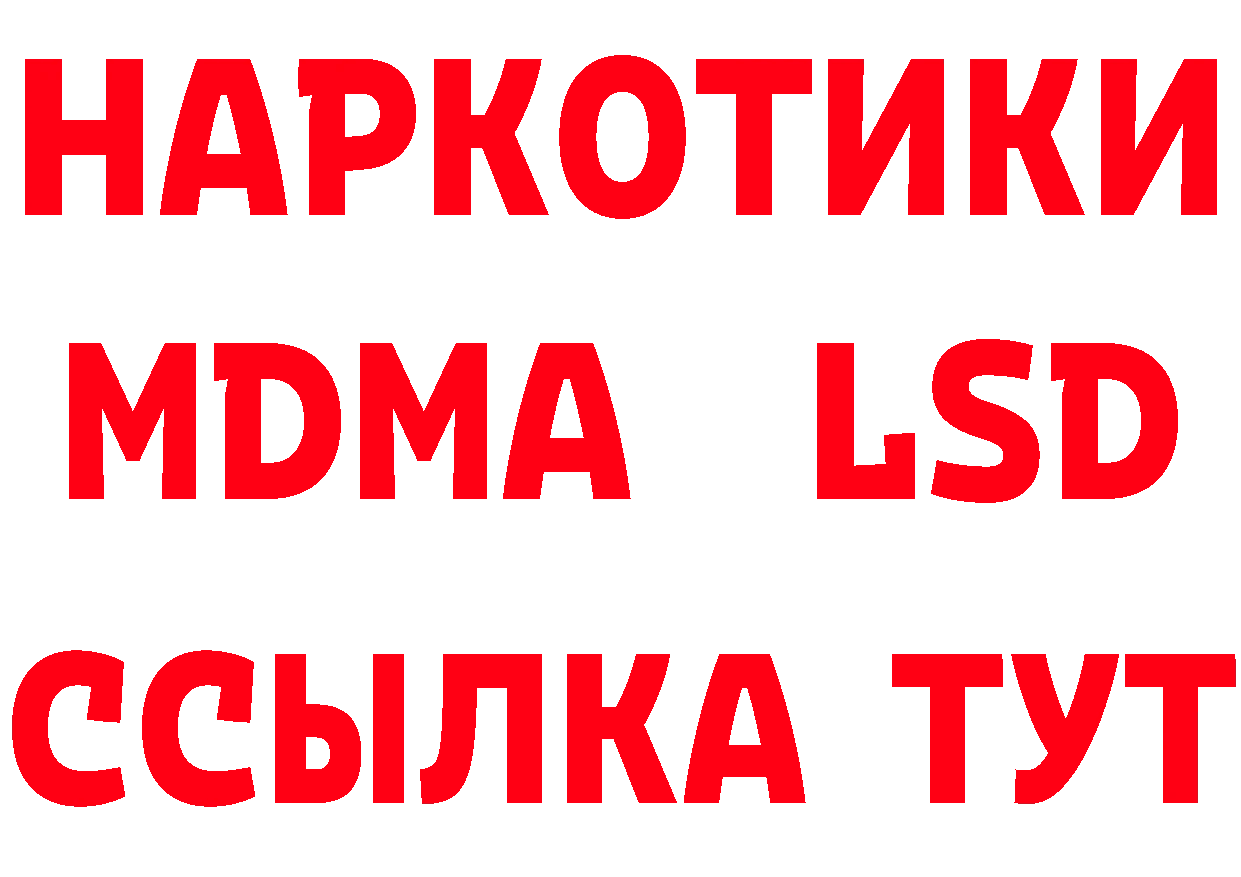 НАРКОТИКИ
MDMA LSD
ССЫЛКА ТУТ